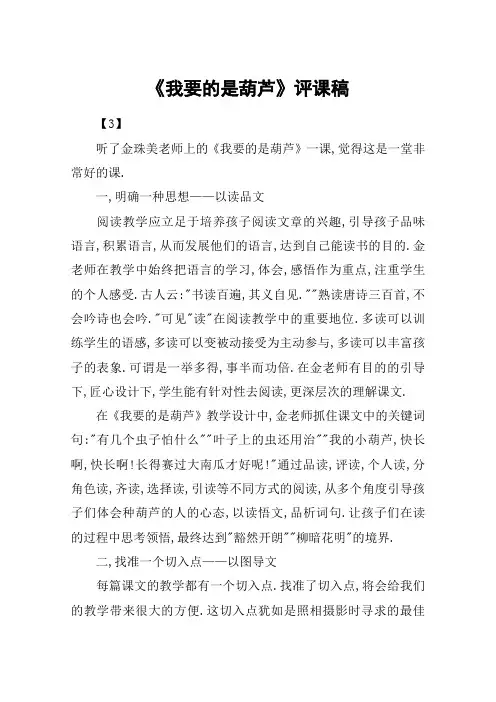 《我要的是葫芦》评课稿

【3】

听了金珠美老师上的《我要的是葫芦》一课,觉得这是一堂非常好的课.

一,明确一种思想——以读品文

阅读教学应立足于培养孩子阅读文章的兴趣,引导孩子品味语言,积累语言,从而发展他们的语言,达到自己能读书的目的.金老师在教学中始终把语言的学习,体会,感悟作为重点,注重学生的个人感受.古人云:"书读百遍,其义自见.""熟读唐诗三百首,不会吟诗也会吟."可见"读"在阅读教学中的重要地位.多读可以训练学生的语感,多读可以变被动接受为主动参与,多读可以丰富孩子的表象.可谓是一举多得,事半而功倍.在金老师有目的的引导下,匠心设计下,学生能有针对性去阅读,更深层次的理解课文.

在《我要的是葫芦》教学设计中,金老师抓住课文中的关键词句:"有几个虫子怕什么""叶子上的虫还用治""我的小葫芦,快长啊,快长啊!长得赛过大南瓜才好呢!"通过品读,评读,个人读,分角色读,齐读,选择读,引读等不同方式的阅读,从多个角度引导孩子们体会种葫芦的人的心态,以读悟文,品析词句.让孩子们在读的过程中思考领悟,最终达到"豁然开朗""柳暗花明"的境界.

二,找准一个切入点——以图导文

每篇课文的教学都有一个切入点.找准了切入点,将会给我们的教学带来很大的方便.这切入点犹如是照相摄影时寻求的最佳